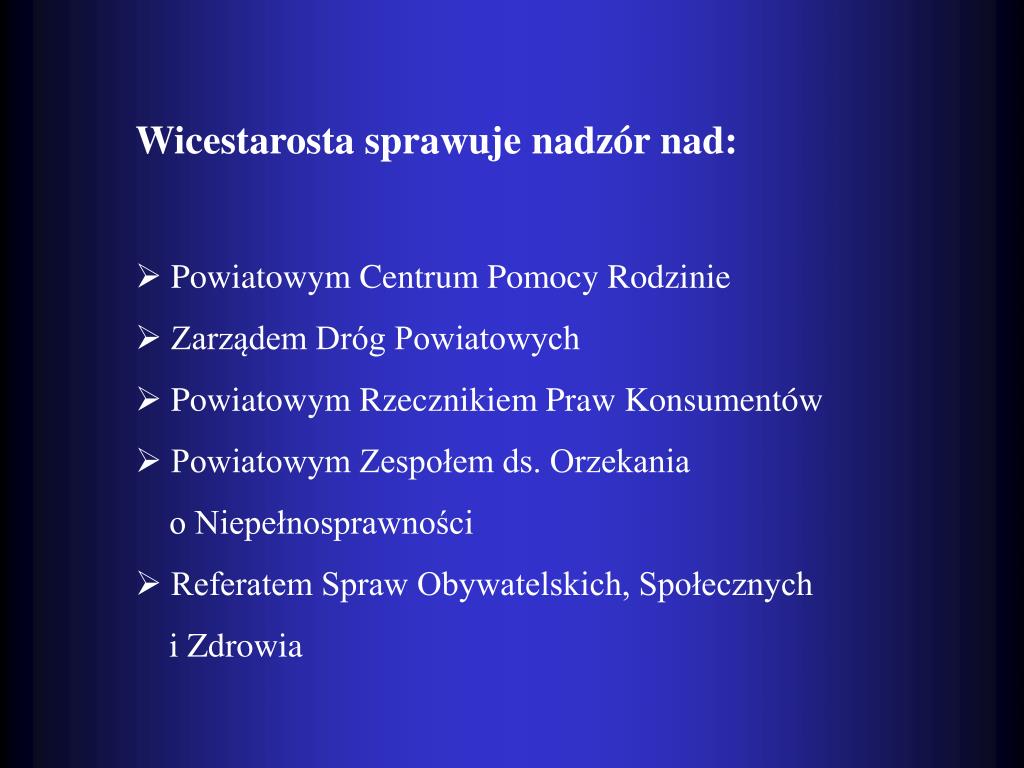 Wicestarosta sprawuje nadzór nad:

➢ Powiatowym Centrum Pomocy Rodzinie
➢ Zarządem Dróg Powiatowych
➢ Powiatowym Rzecznikiem Praw Konsumentów
➢ Powiatowym Zespołem ds. Orzekania o Niepełnosprawności
➢ Referatem Spraw Obywatelskich, Społecznych i Zdrowia